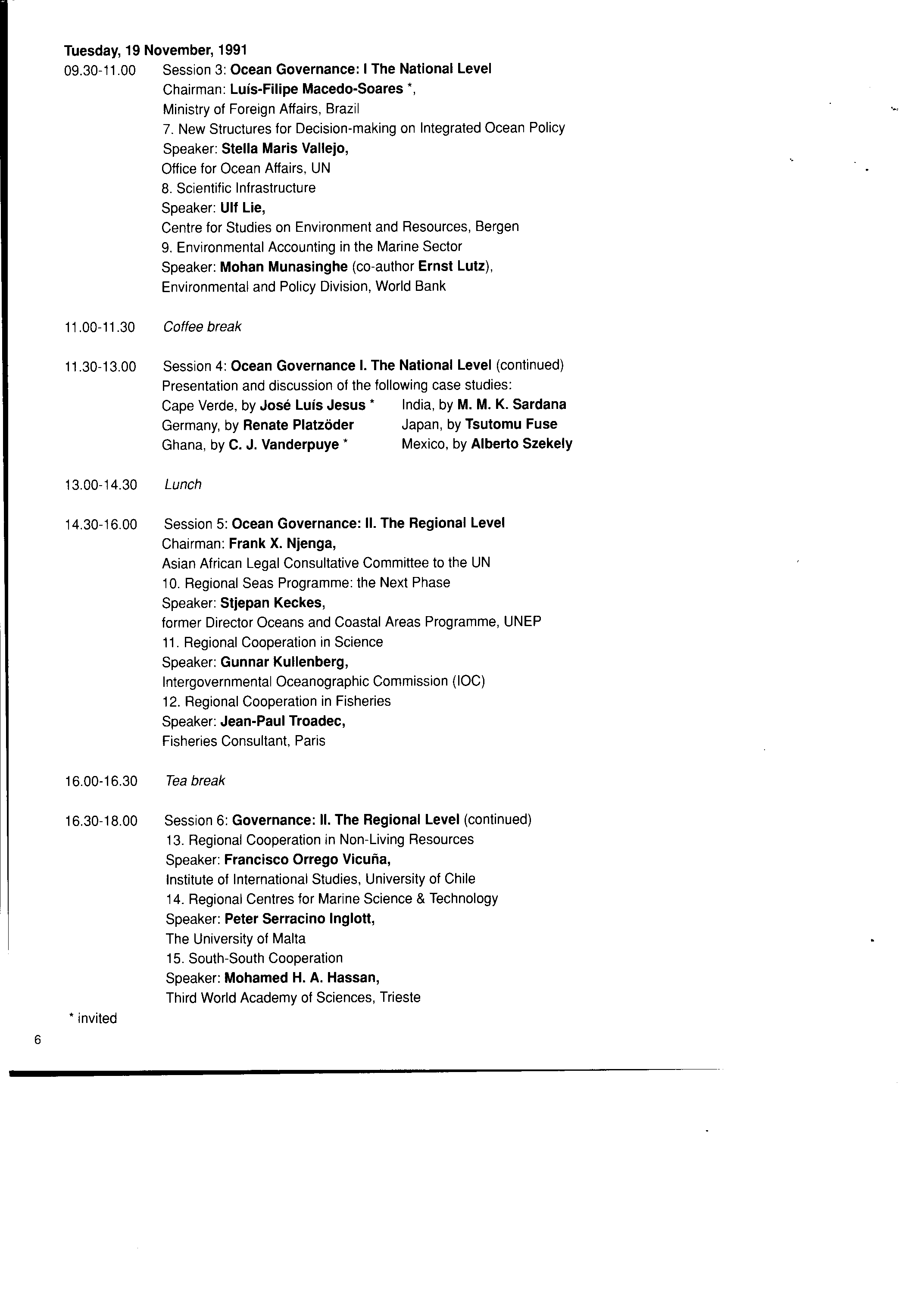 Tuesday, 19 November, 1991

09.30-11.00 Session 3: Ocean Governance: I The National Level
Chairman: Luís-Filipe Macedo-Soares *,
Ministry of Foreign Affairs, Brazil
7. New Structures for Decision-making on Integrated Ocean Policy
Speaker: Stella Maris Vallejo,
Office for Ocean Affairs, UN
8. Scientific Infrastructure
Speaker: Ulf Lie,
Centre for Studies on Environment and Resources, Bergen
9. Environmental Accounting in the Marine Sector
Speaker: Mohan Munasinghe (co-author Ernst Lutz),
Environmental and Policy Division, World Bank

11.00-11.30 Coffee break

11.30-13.00 Session 4: Ocean Governance I. The National Level (continued)
Presentation and discussion of the following case studies:
Cape Verde, by José Luís Jesus *
Germany, by Renate Platzöder
Ghana, by C. J. Vanderpuye *
India, by M. M. K. Sardana
Japan, by Tsutomu Fuse
Mexico, by Alberto Szekely

13.00-14.30 Lunch

14.30-16.00 Session 5: Ocean Governance: II. The Regional Level
Chairman: Frank X. Njenga,
Asian African Legal Consultative Committee to the UN
10. Regional Seas Programme: the Next Phase
Speaker: Stjepan Keckes,
former Director Oceans and Coastal Areas Programme, UNEP
11. Regional Cooperation in Science
Speaker: Gunnar Kullenberg,
Intergovernmental Oceanographic Commission (IOC)
12. Regional Cooperation in Fisheries
Speaker: Jean-Paul Troadec,
Fisheries Consultant, Paris

16.00-16.30 Tea break

16.30-18.00 Session 6: Governance: II. The Regional Level (continued)
13. Regional Cooperation in Non-Living Resources
Speaker: Francisco Orrego Vicuña,
Institute of International Studies, University of Chile
14. Regional Centres for Marine Science & Technology
Speaker: Peter Serracino Inglott,
The University of Malta
15. South-South Cooperation
Speaker: Mohamed H. A. Hassan,
Third World Academy of Sciences, Trieste

* invited

6